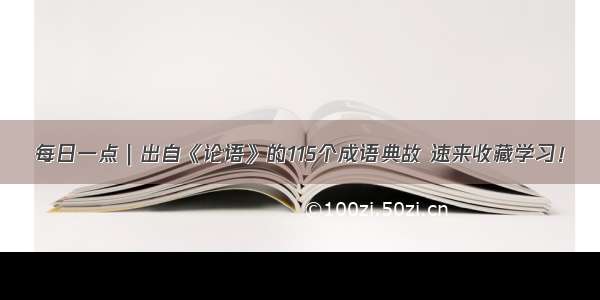 每日一点 | 出自《论语》的115个成语典故 速来收藏学习！

©100zi.50zi.cn